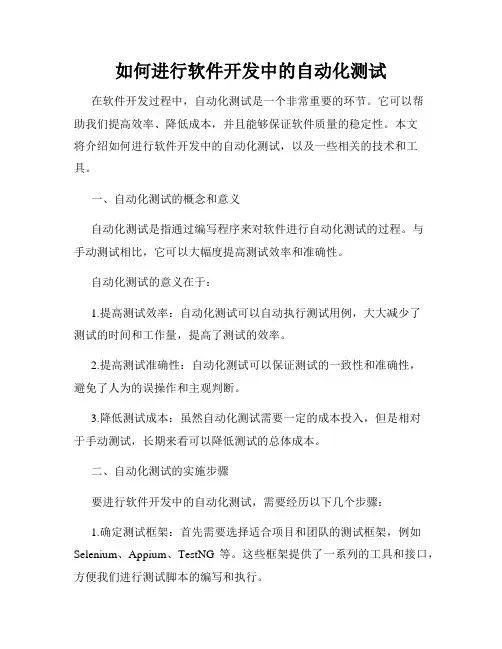 如何进行软件开发中的自动化测试

在软件开发过程中，自动化测试是一个非常重要的环节。它可以帮助我们提高效率、降低成本，并且能够保证软件质量的稳定性。本文将介绍如何进行软件开发中的自动化测试，以及一些相关的技术和工具。

一、自动化测试的概念和意义

自动化测试是指通过编写程序来对软件进行自动化测试的过程。与手动测试相比，它可以大幅度提高测试效率和准确性。

自动化测试的意义在于：

1.提高测试效率：自动化测试可以自动执行测试用例，大大减少了测试的时间和工作量，提高了测试的效率。

2.提高测试准确性：自动化测试可以保证测试的一致性和准确性，避免了人为的误操作和主观判断。

3.降低测试成本：虽然自动化测试需要一定的成本投入，但是相对于手动测试，长期来看可以降低测试的总体成本。

二、自动化测试的实施步骤

要进行软件开发中的自动化测试，需要经历以下几个步骤：

1.确定测试框架：首先需要选择适合项目和团队的测试框架，例如 Selenium、Appium、TestNG 等。这些框架提供了一系列的工具和接口，方便我们进行测试脚本的编写和执行。